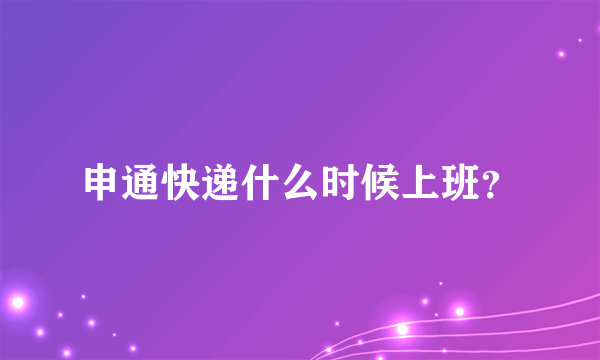 申通快递什么时候上班?